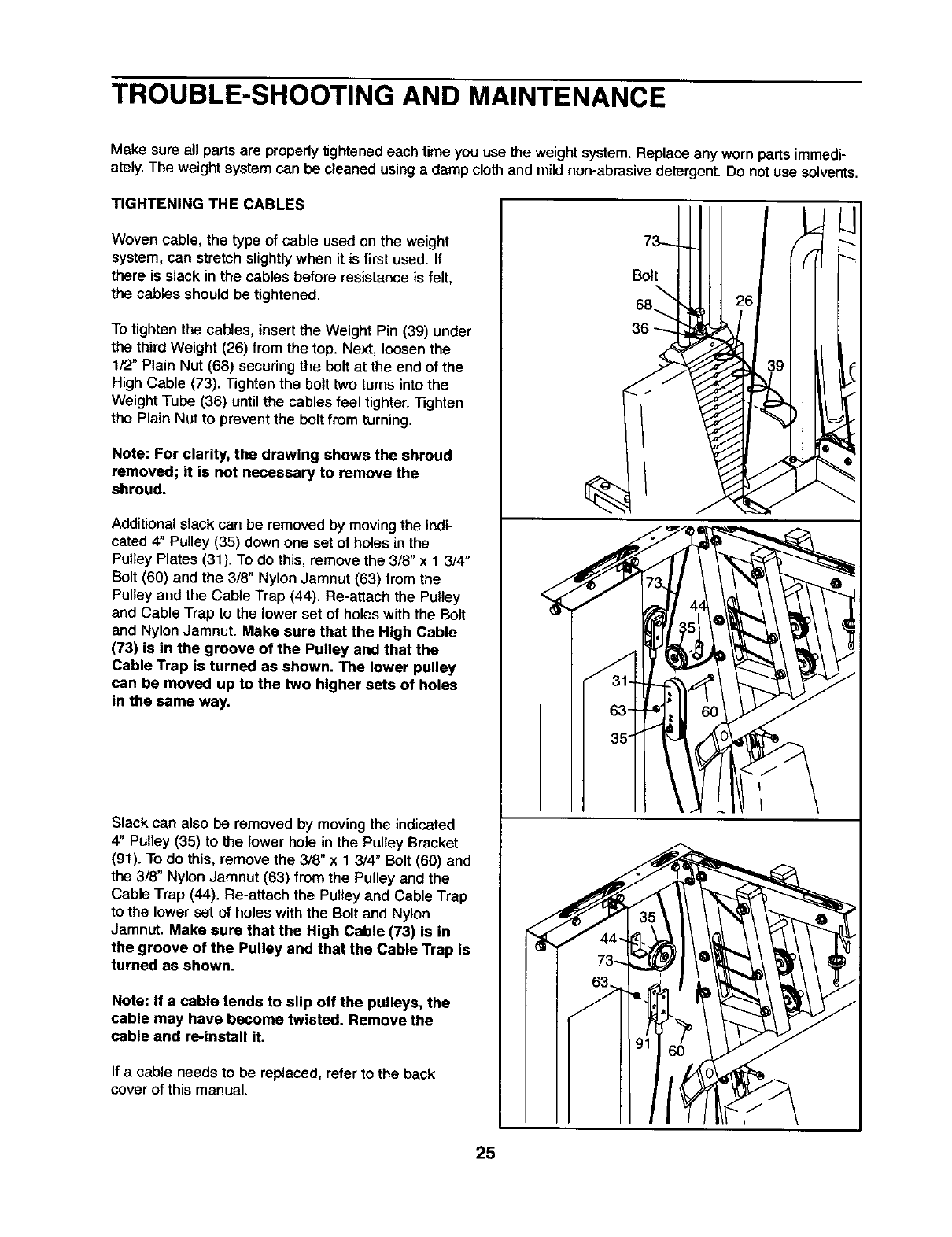 TROUBLE-SHOOTING AND MAINTENANCE

Make sure all parts are properly tightened each time you use the weight system. Replace any worn parts immediately. The weight system can be cleaned using a damp cloth and mild non-abrasive detergent. Do not use solvents.

TIGHTENING THE CABLES

Woven cable, the type of cable used on the weight system, can stretch slightly when it is first used. If there is slack in the cables before resistance is felt, the cables should be tightened.

To tighten the cables, insert the Weight Pin (39) under the third Weight (26) from the top. Next, loosen the 1/2" Plain Nut (68) securing the bolt at the end of the High Cable (73). Tighten the bolt two turns into the Weight Tube (36) until the cables feel tighter. Tighten the Plain Nut to prevent the bolt from turning.

Note: For clarity, the drawing shows the shroud removed; it is not necessary to remove the shroud.

Additional slack can be removed by moving the indicated 4" Pulley (35) down one set of holes in the Pulley Plates (31). To do this, remove the 3/8" x 1 3/4" Bolt (60) and the 3/8" Nylon Jamnut (63) from the Pulley and the Cable Trap (44). Re-attach the Pulley and Cable Trap to the lower set of holes with the Bolt and Nylon Jamnut. Make sure that the High Cable (73) is in the groove of the Pulley and that the Cable Trap is turned as shown. The lower pulley can be moved up to the two higher sets of holes in the same way.

Slack can also be removed by moving the indicated 4" Pulley (35) to the lower hole in the Pulley Bracket (91). To do this, remove the 3/8" x 1 3/4" Bolt (60) and the 3/8" Nylon Jamnut (63) from the Pulley and the Cable Trap (44). Re-attach the Pulley and Cable Trap to the lower set of holes with the Bolt and Nylon Jamnut. Make sure that the High Cable (73) is in the groove of the Pulley and that the Cable Trap is turned as shown.

Note: If a cable tends to slip off the pulleys, the cable may have become twisted. Remove the cable and re-install it.

If a cable needs to be replaced, refer to the back cover of this manual.

73
Bolt
68
26
36
39

73
44
35
31
63
60
35

35
44
73
63
91
60

25